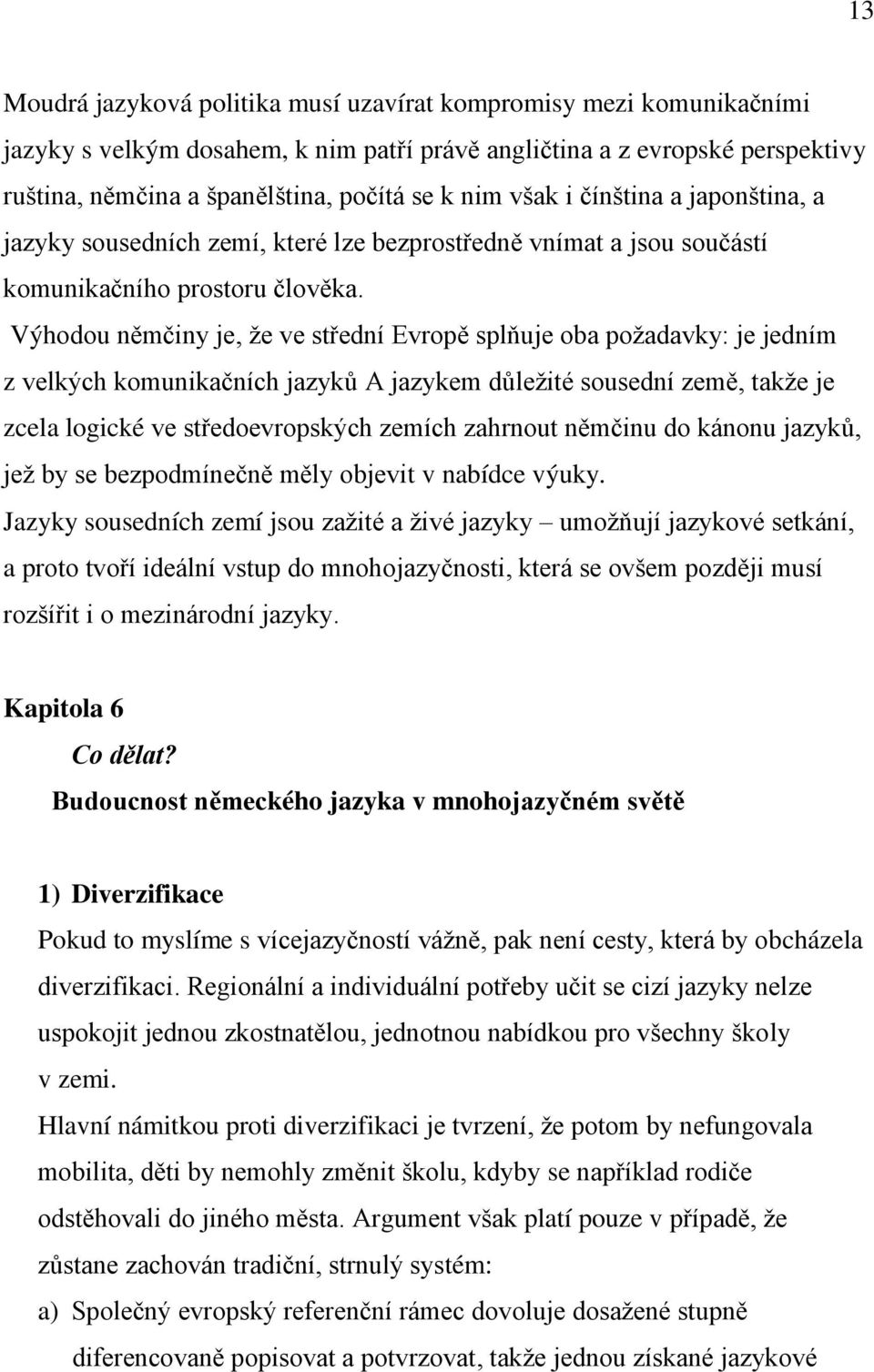 13

Moudrá jazyková politika musí uzavírat kompromisy mezi komunikačními jazyky s velkým dosahem, k nim patří právě angličtina a z evropské perspektivy ruština, němčina a španělština, počítá se k nim však i čínština a japonština, a jazyky sousedních zemí, které lze bezprostředně vnímat a jsou součástí komunikačního prostoru člověka.

Výhodou němčiny je, že ve střední Evropě splňuje oba požadavky: je jedním z velkých komunikačních jazyků A jazykem důležité sousední země, takže je zcela logické ve středoevropských zemích zahrnout němčinu do kánonu jazyků, jež by se bezpodmínečně měly objevit v nabídce výuky.

Jazyky sousedních zemí jsou zažité a živé jazyky – umožňují jazykové setkání, a proto tvoří ideální vstup do mnohojazyčnosti, která se ovšem později musí rozšířit i o mezinárodní jazyky.

Kapitola 6

Co dělat?

Budoucnost německého jazyka v mnohojazyčném světě

1) Diverzifikace

Pokud to myslíme s vícejazyčností vážně, pak není cesty, která by obcházela diverzifikaci. Regionální a individuální potřeby učit se cizí jazyky nelze uspokojit jednou zkostnatělou, jednotnou nabídkou pro všechny školy v zemi.

Hlavní námitkou proti diverzifikaci je tvrzení, že potom by nefungovala mobilita, děti by nemohly změnit školu, kdyby se například rodiče odstěhovali do jiného města. Argument však platí pouze v případě, že zůstane zachován tradiční, strnulý systém:

a) Společný evropský referenční rámec dovoluje dosažené stupně diferencovaně popisovat a potvrzovat, takže jednou získané jazykové